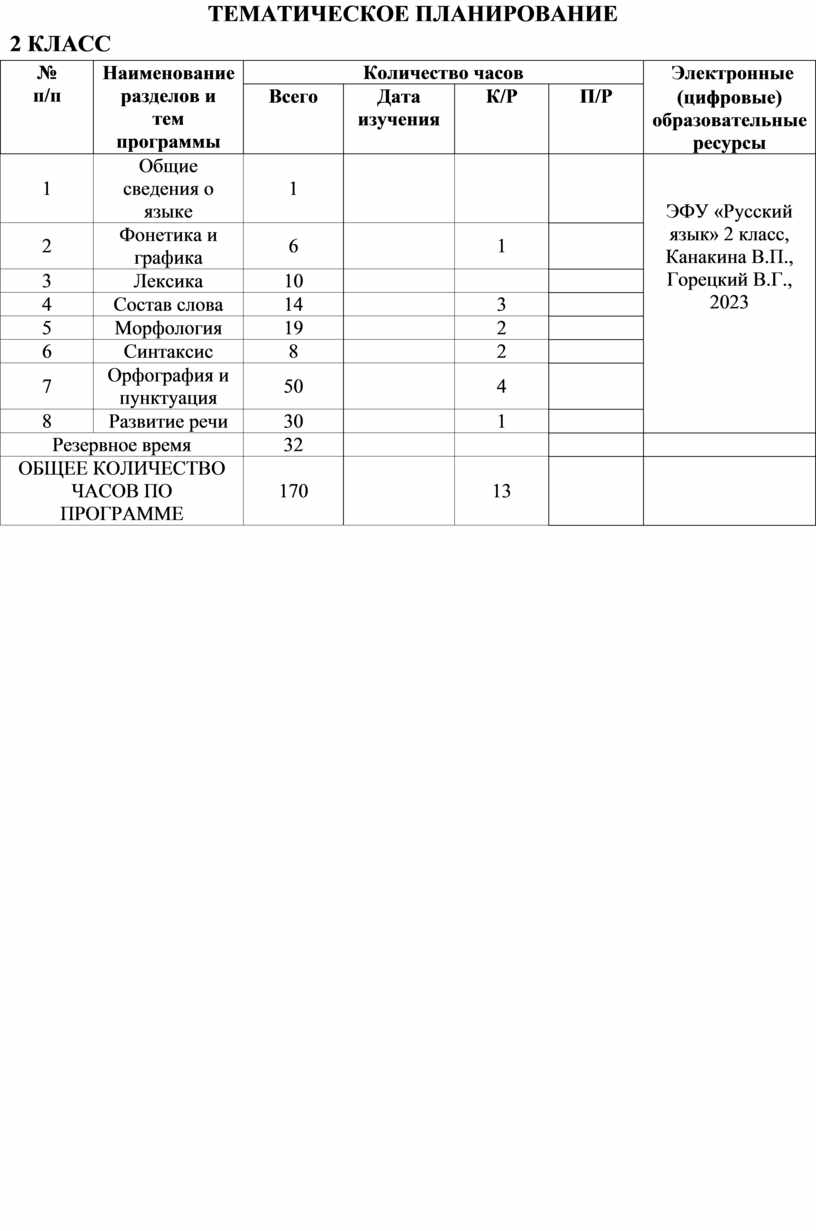 ТЕМАТИЧЕСКОЕ ПЛАНИРОВАНИЕ

2 КЛАСС

| № п/п | Наименование разделов и тем программы | Количество часов | | | | Электронные (цифровые) образовательные ресурсы |
|---|---|---|---|---|---|---|
| | | Всего | Дата изучения | К/Р | П/Р | |
| 1 | Общие сведения о языке | 1 | | | | ЭФУ «Русский язык» 2 класс, Канакина В.П., Горецкий В.Г., 2023 |
| 2 | Фонетика и графика | 6 | | 1 | | |
| 3 | Лексика | 10 | | | | |
| 4 | Состав слова | 14 | | 3 | | |
| 5 | Морфология | 19 | | 2 | | |
| 6 | Синтаксис | 8 | | 2 | | |
| 7 | Орфография и пунктуация | 50 | | 4 | | |
| 8 | Развитие речи | 30 | | 1 | | |
| Резервное время | | 32 | | | | |
| ОБЩЕЕ КОЛИЧЕСТВО ЧАСОВ ПО ПРОГРАММЕ | | 170 | | 13 | | |